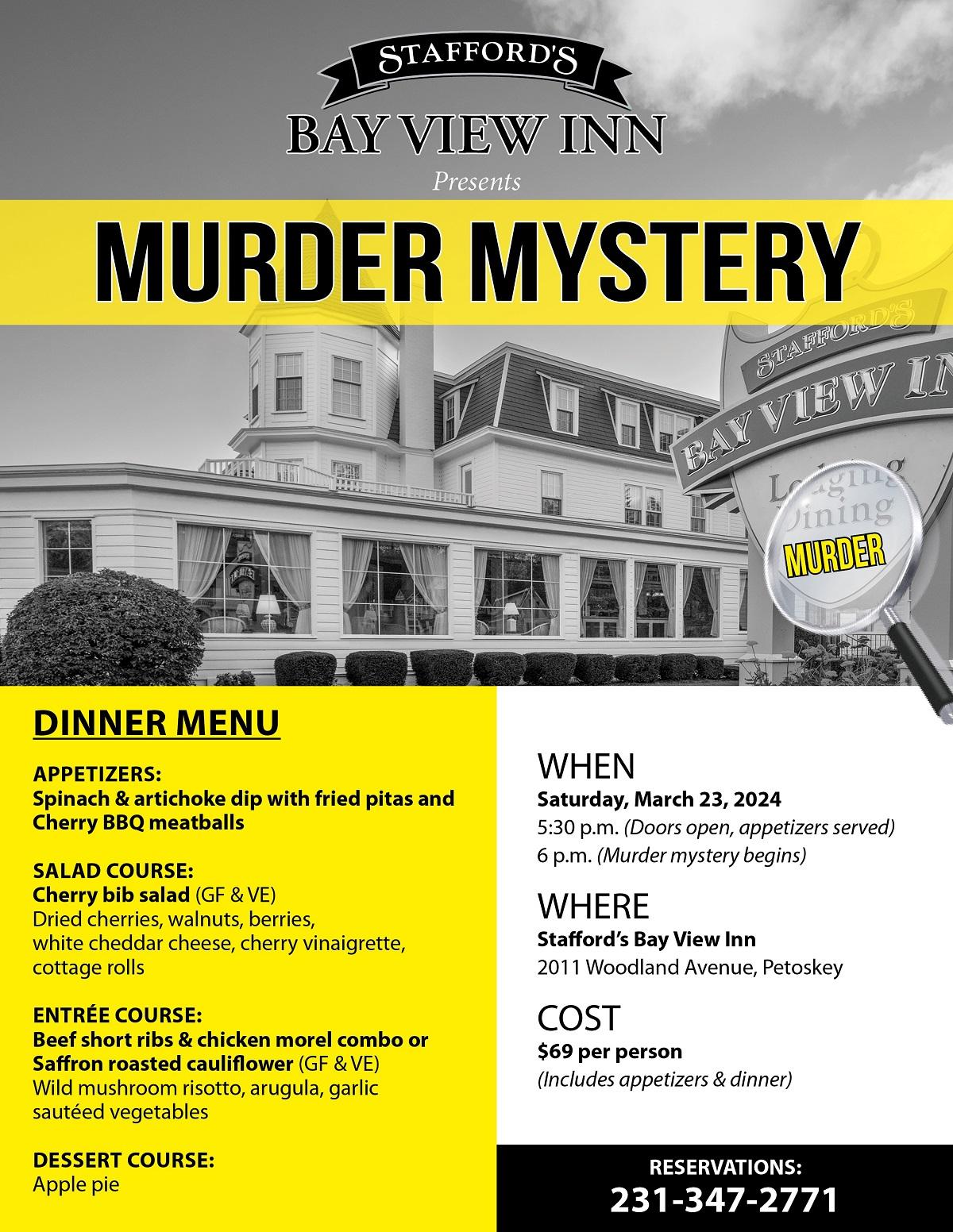 STAFFORD'S
BAY VIEW INN
Presents

MURDER MYSTERY

STAFFORD'S
BAY VIEW IN
Lodging
Dining

MURDER

DINNER MENU

APPETIZERS:
Spinach & artichoke dip with fried pitas and Cherry BBQ meatballs

SALAD COURSE:
Cherry bib salad (GF & VE)
Dried cherries, walnuts, berries, white cheddar cheese, cherry vinaigrette, cottage rolls

ENTRÉE COURSE:
Beef short ribs & chicken morel combo or Saffron roasted cauliflower (GF & VE)
Wild mushroom risotto, arugula, garlic sautéed vegetables

DESSERT COURSE:
Apple pie

WHEN
Saturday, March 23, 2024
5:30 p.m. (Doors open, appetizers served)
6 p.m. (Murder mystery begins)

WHERE
Stafford's Bay View Inn
2011 Woodland Avenue, Petoskey

COST
$69 per person
(Includes appetizers & dinner)

RESERVATIONS:
231-347-2771